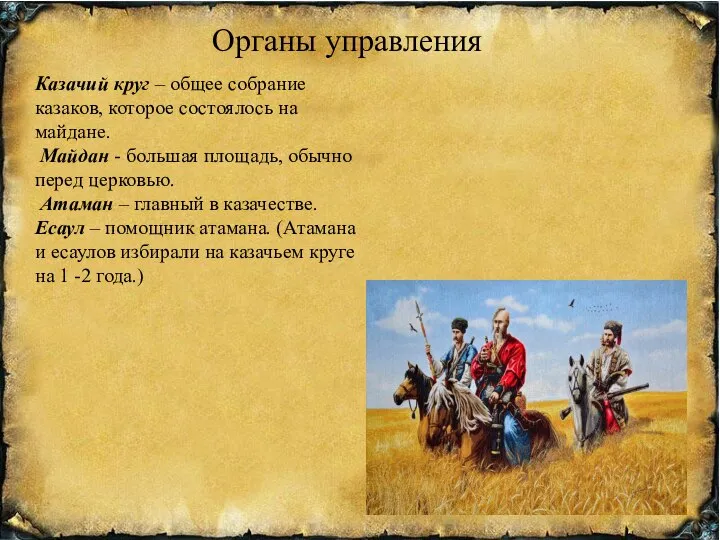 Органы управления

Казачий круг – общее собрание казаков, которое состоялось на майдане.
Майдан - большая площадь, обычно перед церковью.
Атаман – главный в казачестве.
Есаул – помощник атамана. (Атамана и есаулов избирали на казачьем круге на 1 -2 года.)